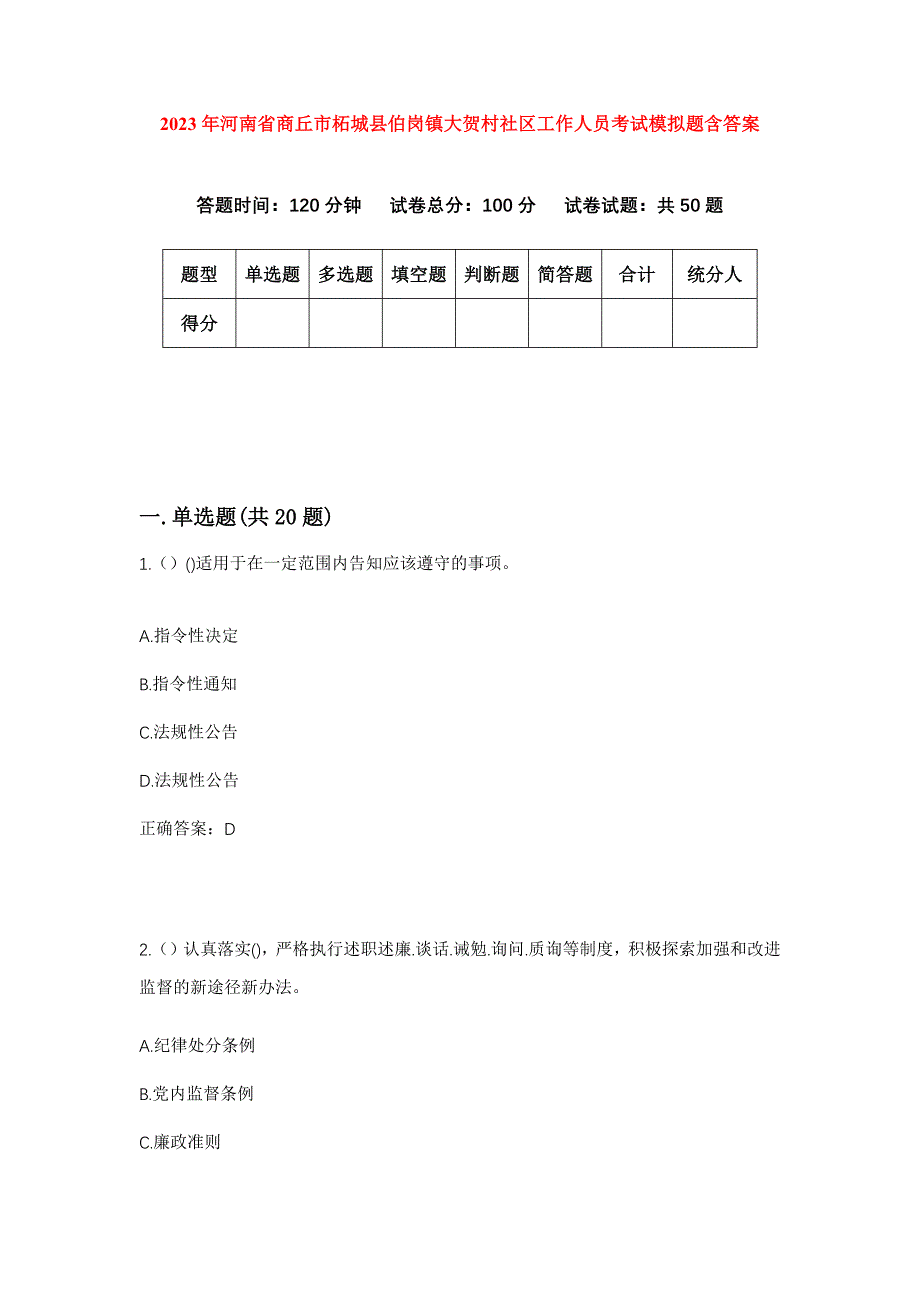 2023年河南省商丘市柘城县伯岗镇大贺村社区工作人员考试模拟题含答案

答题时间：120分钟　试卷总分：100分　试卷试题：共50题

| 题型 | 单选题 | 多选题 | 填空题 | 判断题 | 简答题 | 合计 | 统分人 |
|---|---|---|---|---|---|---|---|
| 得分 | | | | | | | |

一.单选题(共20题)

1.（）()适用于在一定范围内告知应该遵守的事项。

A.指令性决定

B.指令性通知

C.法规性公告

D.法规性公告

正确答案：D

2.（）认真落实()，严格执行述职述廉.谈话.诫勉.询问.质询等制度，积极探索加强和改进监督的新途径新办法。

A.纪律处分条例

B.党内监督条例

C.廉政准则